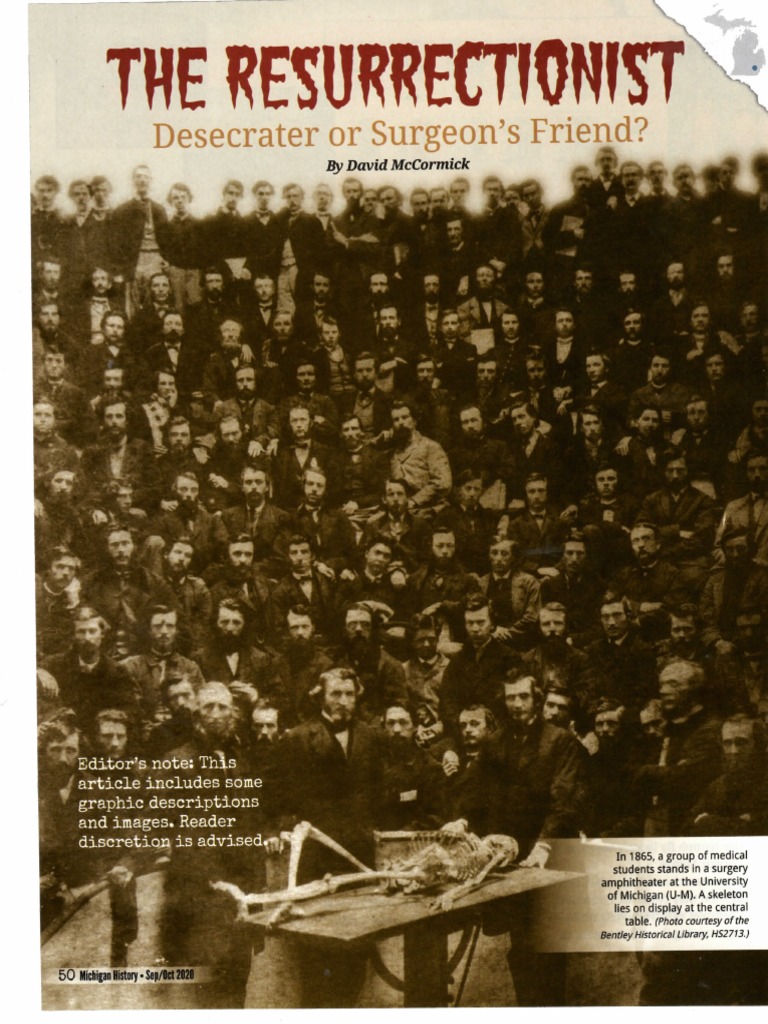 THE RESURRECTIONIST

Desecrater or Surgeon's Friend?

By David McCormick

Editor's note: This article includes some graphic descriptions and images. Reader discretion is advised.

In 1865, a group of medical students stands in a surgery amphitheater at the University of Michigan (U-M). A skeleton lies on display at the central table. (Photo courtesy of the Bentley Historical Library, HS2713.)

50 Michigan History • Sep/Oct 2020